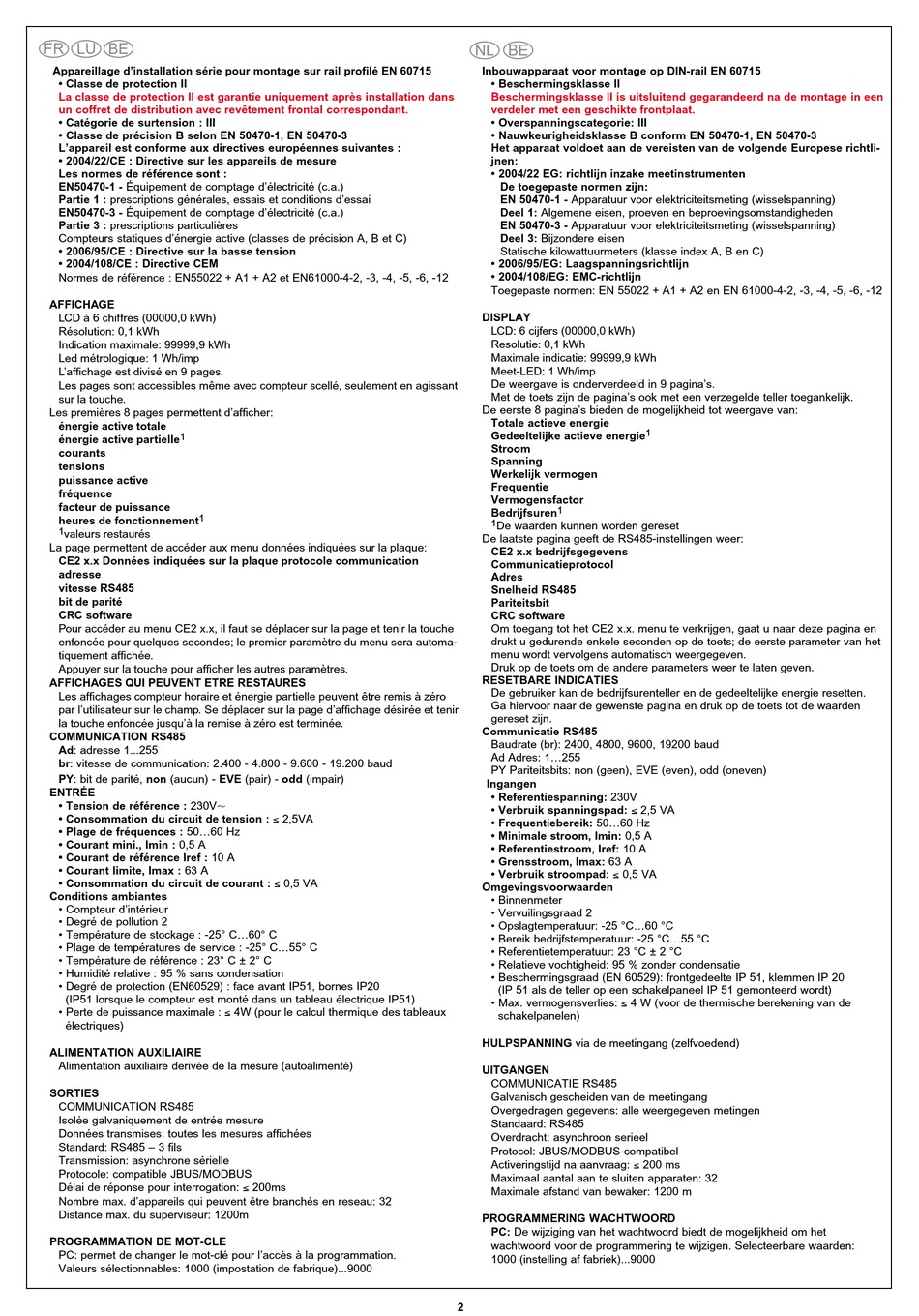 FR LU BE

Appareillage d'installation série pour montage sur rail profilé EN 60715
• Classe de protection II
La classe de protection II est garantie uniquement après installation dans un coffret de distribution avec revêtement frontal correspondant.
• Catégorie de surtension : III
• Classe de précision B selon EN 50470-1, EN 50470-3
L'appareil est conforme aux directives européennes suivantes :
• 2004/22/CE : Directive sur les appareils de mesure
Les normes de référence sont :
EN50470-1 - Équipement de comptage d'électricité (c.a.)
Partie 1 : prescriptions générales, essais et conditions d'essai
EN50470-3 - Équipement de comptage d'électricité (c.a.)
Partie 3 : prescriptions particulières
Compteurs statiques d'énergie active (classes de précision A, B et C)
• 2006/95/CE : Directive sur la basse tension
• 2004/108/CE : Directive CEM
Normes de référence : EN55022 + A1 + A2 et EN61000-4-2, -3, -4, -5, -6, -12

AFFICHAGE
LCD à 6 chiffres (00000,0 kWh)
Résolution: 0,1 kWh
Indication maximale: 99999,9 kWh
Led métrologique: 1 Wh/imp
L'affichage est divisé en 9 pages.
Les pages sont accessibles même avec compteur scellé, seulement en agissant sur la touche.
Les premières 8 pages permettent d'afficher:
énergie active totale
énergie active partielle$^1$
courants
tensions
puissance active
fréquence
facteur de puissance
heures de fonctionnement$^1$
$^1$valeurs restaurés
La page permettent de accéder aux menu données indiquées sur la plaque:
CE2 x.x Données indiquées sur la plaque protocole communication
adresse
vitesse RS485
bit de parité
CRC software
Pour accéder au menu CE2 x.x, il faut se déplacer sur la page et tenir la touche enfoncée pour quelques secondes; le premier paramètre du menu sera automatiquement affichée.
Appuyer sur la touche pour afficher les autres paramètres.
AFFICHAGES QUI PEUVENT ETRE RESTAURES
Les affichages compteur horaire et énergie partielle peuvent être remis à zéro par l'utilisateur sur le champ. Se déplacer sur la page d'affichage désirée et tenir la touche enfoncée jusqu'à la remise à zéro est terminée.
COMMUNICATION RS485
Ad: adresse 1...255
br: vitesse de communication: 2.400 - 4.800 - 9.600 - 19.200 baud
PY: bit de parité, non (aucun) - EVE (pair) - odd (impair)
ENTRÉE
• Tension de référence : 230V~
• Consommation du circuit de tension : ≤ 2,5VA
• Plage de fréquences : 50...60 Hz
• Courant mini., Imin : 0,5 A
• Courant de référence Iref : 10 A
• Courant limite, Imax : 63 A
• Consommation du circuit de courant : ≤ 0,5 VA
Conditions ambiantes
• Compteur d'intérieur
• Degré de pollution 2
• Température de stockage : -25° C...60° C
• Plage de températures de service : -25° C...55° C
• Température de référence : 23° C ± 2° C
• Humidité relative : 95 % sans condensation
• Degré de protection (EN60529) : face avant IP51, bornes IP20 (IP51 lorsque le compteur est monté dans un tableau électrique IP51)
• Perte de puissance maximale : ≤ 4W (pour le calcul thermique des tableaux électriques)

ALIMENTATION AUXILIAIRE
Alimentation auxiliaire derivée de la mesure (autoalimenté)

SORTIES
COMMUNICATION RS485
Isolée galvaniquement de entrée mesure
Données transmises: toutes les mesures affichées
Standard: RS485 – 3 fils
Transmission: asynchrone sérielle
Protocole: compatible JBUS/MODBUS
Délai de réponse pour interrogation: ≤ 200ms
Nombre max. d'appareils qui peuvent être branchés en reseau: 32
Distance max. du superviseur: 1200m

PROGRAMMATION DE MOT-CLE
PC: permet de changer le mot-clé pour l'accès à la programmation.
Valeurs sélectionnables: 1000 (impostation de fabrique)...9000

NL BE

Inbouwapparaat voor montage op DIN-rail EN 60715
• Beschermingsklasse II
Beschermingsklasse II is uitsluitend gegarandeerd na de montage in een verdeler met een geschikte frontplaat.
• Overspanningscategorie: III
• Nauwkeurigheidsklasse B conform EN 50470-1, EN 50470-3
Het apparaat voldoet aan de vereisten van de volgende Europese richtlijnen:
• 2004/22 EG: richtlijn inzake meetinstrumenten
De toegepaste normen zijn:
EN 50470-1 - Apparatuur voor elektriciteitsmeting (wisselspanning)
Deel 1: Algemene eisen, proeven en beproevingsomstandigheden
EN 50470-3 - Apparatuur voor elektriciteitsmeting (wisselspanning)
Deel 3: Bijzondere eisen
Statische kilowattuurmeters (klasse index A, B en C)
• 2006/95/EG: Laagspanningsrichtlijn
• 2004/108/EG: EMC-richtlijn
Toegepaste normen: EN 55022 + A1 + A2 en EN 61000-4-2, -3, -4, -5, -6, -12

DISPLAY
LCD: 6 cijfers (00000,0 kWh)
Resolutie: 0,1 kWh
Maximale indicatie: 99999,9 kWh
Meet-LED: 1 Wh/imp
De weergave is onderverdeeld in 9 pagina's.
Met de toets zijn de pagina's ook met een verzegelde teller toegankelijk.
De eerste 8 pagina's bieden de mogelijkheid tot weergave van:
Totale actieve energie
Gedeeltelijke actieve energie$^1$
Stroom
Spanning
Werkelijk vermogen
Frequentie
Vermogensfactor
Bedrijfsuren$^1$
$^1$De waarden kunnen worden gereset
De laatste pagina geeft de RS485-instellingen weer:
CE2 x.x bedrijfsgegevens
Communicatieprotocol
Adres
Snelheid RS485
Pariteitsbit
CRC software
Om toegang tot het CE2 x.x. menu te verkrijgen, gaat u naar deze pagina en drukt u gedurende enkele seconden op de toets; de eerste parameter van het menu wordt vervolgens automatisch weergegeven.
Druk op de toets om de andere parameters weer te laten geven.
RESETBARE INDICATIES
De gebruiker kan de bedrijfsurenteller en de gedeeltelijke energie resetten. Ga hiervoor naar de gewenste pagina en druk op de toets tot de waarden gereset zijn.
Communicatie RS485
Baudrate (br): 2400, 4800, 9600, 19200 baud
Ad Adres: 1...255
PY Pariteitsbits: non (geen), EVE (even), odd (oneven)
Ingangen
• Referentiespanning: 230V
• Verbruik spanningspad: ≤ 2,5 VA
• Frequentiebereik: 50...60 Hz
• Minimale stroom, Imin: 0,5 A
• Referentiestroom, Iref: 10 A
• Grensstroom, Imax: 63 A
• Verbruik stroompad: ≤ 0,5 VA
Omgevingsvoorwaarden
• Binnenmeter
• Vervuilingsgraad 2
• Opslagtemperatuur: -25 °C...60 °C
• Bereik bedrijfstemperatuur: -25 °C...55 °C
• Referentietemperatuur: 23 °C ± 2 °C
• Relatieve vochtigheid: 95 % zonder condensatie
• Beschermingsgraad (EN 60529): frontgedeelte IP 51, klemmen IP 20 (IP 51 als de teller op een schakelpaneel IP 51 gemonteerd wordt)
• Max. vermogensverlies: ≤ 4 W (voor de thermische berekening van de schakelpanelen)

HULPSPANNING via de meetingang (zelfvoedend)

UITGANGEN
COMMUNICATIE RS485
Galvanisch gescheiden van de meetingang
Overgedragen gegevens: alle weergegeven metingen
Standaard: RS485
Overdracht: asynchroon serieel
Protocol: JBUS/MODBUS-compatibel
Activeringstijd na aanvraag: ≤ 200 ms
Maximaal aantal aan te sluiten apparaten: 32
Maximale afstand van bewaker: 1200 m

PROGRAMMERING WACHTWOORD
PC: De wijziging van het wachtwoord biedt de mogelijkheid om het wachtwoord voor de programmering te wijzigen. Selecteerbare waarden: 1000 (instelling af fabriek)...9000

2